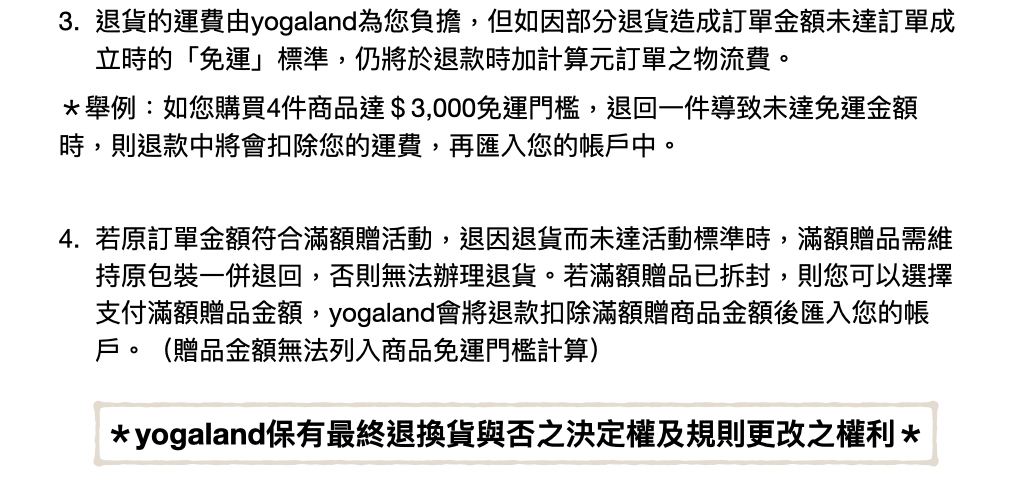 3. 退貨的運費由yogaland為您負擔，但如因部分退貨造成訂單金額未達訂單成立時的「免運」標準，仍將於退款時加計算元訂單之物流費。

＊舉例：如您購買4件商品達＄3,000免運門檻，退回一件導致未達免運金額時，則退款中將會扣除您的運費，再匯入您的帳戶中。

4. 若原訂單金額符合滿額贈活動，退因退貨而未達活動標準時，滿額贈品需維持原包裝一併退回，否則無法辦理退貨。若滿額贈品已拆封，則您可以選擇支付滿額贈品金額，yogaland會將退款扣除滿額贈商品金額後匯入您的帳戶。（贈品金額無法列入商品免運門檻計算）

＊yogaland保有最終退換貨與否之決定權及規則更改之權利＊